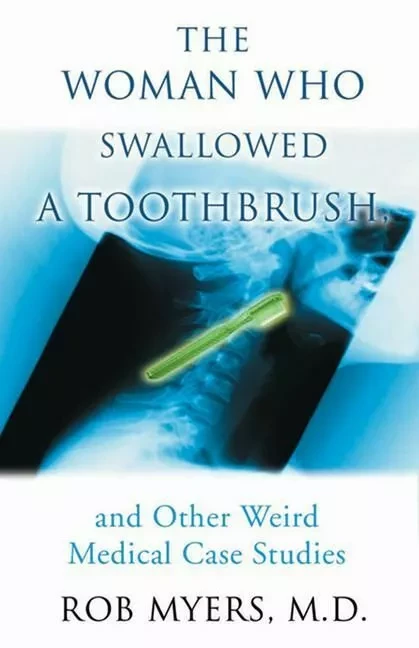 THE WOMAN WHO SWALLOWED A TOOTHBRUSH,

and Other Weird Medical Case Studies

ROB MYERS, M.D.